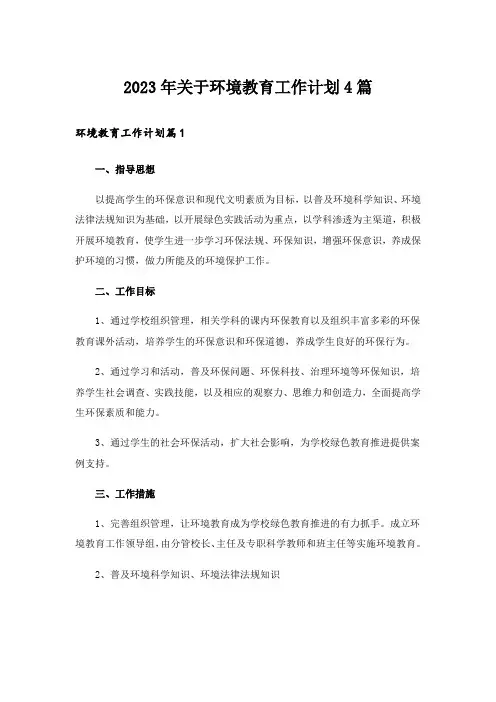 2023年关于环境教育工作计划4篇

环境教育工作计划篇1

一、指导思想

以提高学生的环保意识和现代文明素质为目标，以普及环境科学知识、环境法律法规知识为基础，以开展绿色实践活动为重点，以学科渗透为主渠道，积极开展环境教育，使学生进一步学习环保法规、环保知识，增强环保意识，养成保护环境的习惯，做力所能及的环境保护工作。

二、工作目标

1、通过学校组织管理，相关学科的课内环保教育以及组织丰富多彩的环保教育课外活动，培养学生的环保意识和环保道德，养成学生良好的环保行为。

2、通过学习和活动，普及环保问题、环保科技、治理环境等环保知识，培养学生社会调查、实践技能，以及相应的观察力、思维力和创造力，全面提高学生环保素质和能力。

3、通过学生的社会环保活动，扩大社会影响，为学校绿色教育推进提供案例支持。

三、工作措施

1、完善组织管理，让环境教育成为学校绿色教育推进的有力抓手。成立环境教育工作领导组，由分管校长、主任及专职科学教师和班主任等实施环境教育。

2、普及环境科学知识、环境法律法规知识